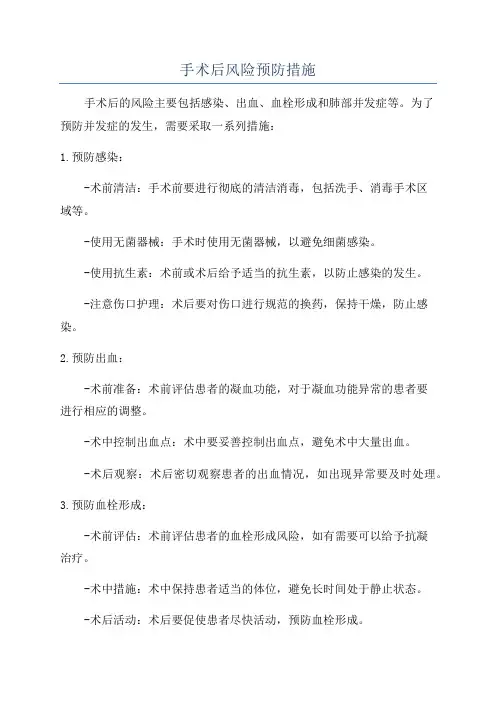 手术后风险预防措施

手术后的风险主要包括感染、出血、血栓形成和肺部并发症等。为了预防并发症的发生，需要采取一系列措施：

1.预防感染：

-术前清洁：手术前要进行彻底的清洁消毒，包括洗手、消毒手术区域等。

-使用无菌器械：手术时使用无菌器械，以避免细菌感染。

-使用抗生素：术前或术后给予适当的抗生素，以防止感染的发生。

-注意伤口护理：术后要对伤口进行规范的换药，保持干燥，防止感染。

2.预防出血：

-术前准备：术前评估患者的凝血功能，对于凝血功能异常的患者要进行相应的调整。

-术中控制出血点：术中要妥善控制出血点，避免术中大量出血。

-术后观察：术后密切观察患者的出血情况，如出现异常要及时处理。

3.预防血栓形成：

-术前评估：术前评估患者的血栓形成风险，如有需要可以给予抗凝治疗。

-术中措施：术中保持患者适当的体位，避免长时间处于静止状态。

-术后活动：术后要促使患者尽快活动，预防血栓形成。